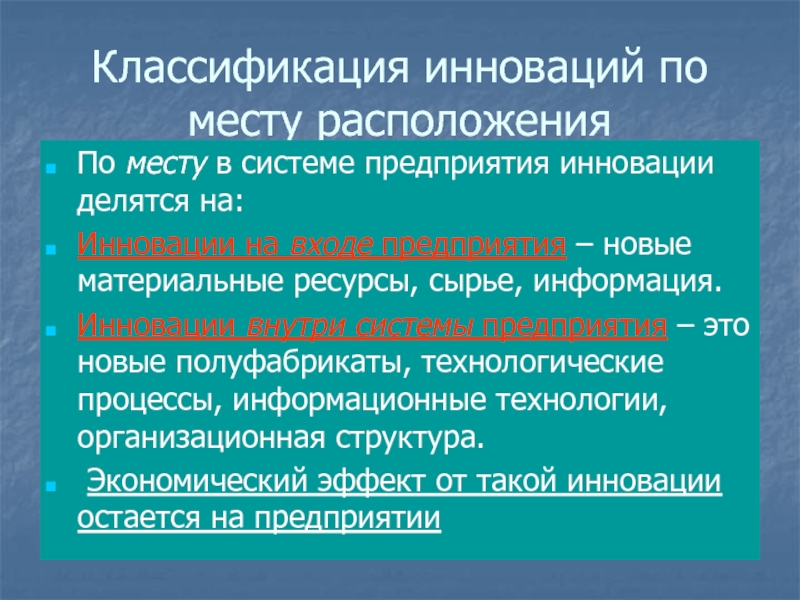 Классификация инноваций по месту расположения

По месту в системе предприятия инновации делятся на:

Инновации на входе предприятия – новые материальные ресурсы, сырье, информация.

Инновации внутри системы предприятия – это новые полуфабрикаты, технологические процессы, информационные технологии, организационная структура.

Экономический эффект от такой инновации остается на предприятии